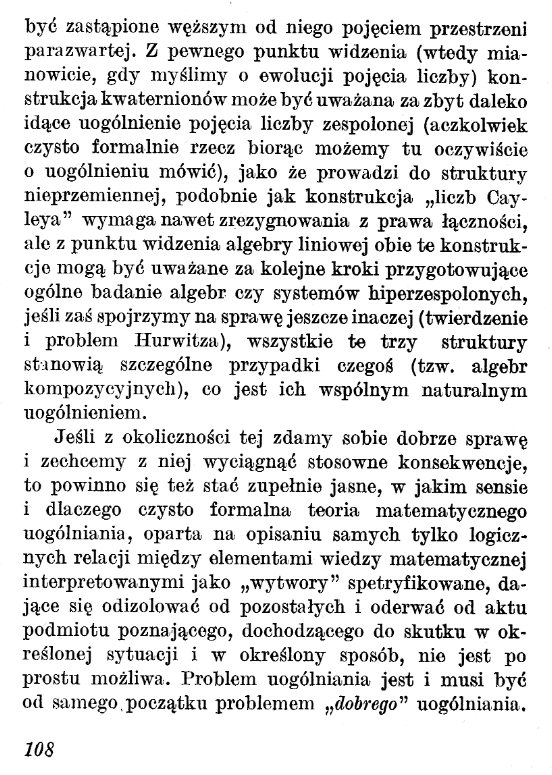 być zastąpione węższym od niego pojęciem przestrzeni parazwartej. Z pewnego punktu widzenia (wtedy mianowicie, gdy myślimy o ewolucji pojęcia liczby) konstrukcja kwaternionów może być uważana za zbyt daleko idące uogólnienie pojęcia liczby zespolonej (aczkolwiek czysto formalnie rzecz biorąc możemy tu oczywiście o uogólnieniu mówić), jako że prowadzi do struktury nieprzemiennej, podobnie jak konstrukcja „liczb Cayleya" wymaga nawet zrezygnowania z prawa łączności, ale z punktu widzenia algebry liniowej obie te konstrukcje mogą być uważane za kolejne kroki przygotowujące ogólne badanie algebr czy systemów hiperzespolonych, jeśli zaś spojrzymy na sprawę jeszcze inaczej (twierdzenie i problem Hurwitza), wszystkie te trzy struktury stanowią szczególne przypadki czegoś (tzw. algebr kompozycyjnych), co jest ich wspólnym naturalnym uogólnieniem.

Jeśli z okoliczności tej zdamy sobie dobrze sprawę i zechcemy z niej wyciągnąć stosowne konsekwencje, to powinno się też stać zupełnie jasne, w jakim sensie i dlaczego czysto formalna teoria matematycznego uogólniania, oparta na opisaniu samych tylko logicznych relacji między elementami wiedzy matematycznej interpretowanymi jako „wytwory" spetryfikowane, dające się odizolować od pozostałych i oderwać od aktu podmiotu poznającego, dochodzącego do skutku w określonej sytuacji i w określony sposób, nie jest po prostu możliwa. Problem uogólniania jest i musi być od samego początku problemem „dobrego" uogólniania.

108